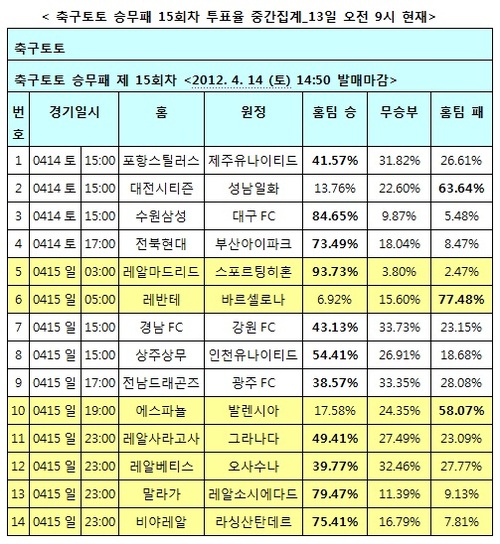 < 축구토토 승무패 15회차 투표율 중간집계_13일 오전 9시 현재>

축구토토

축구토토 승무패 제 15회차 <2012. 4. 14 (토) 14:50 발매마감>

| 번호 | 경기일시 | | 홈 | 원정 | 홈팀 승 | 무승부 | 홈팀 패 |
|---|---|---|---|---|---|---|---|
| 1 | 0414 토 | 15:00 | 포항스틸러스 | 제주유나이티드 | 41.57% | 31.82% | 26.61% |
| 2 | 0414 토 | 15:00 | 대전시티즌 | 성남일화 | 13.76% | 22.60% | 63.64% |
| 3 | 0414 토 | 15:00 | 수원삼성 | 대구 FC | 84.65% | 9.87% | 5.48% |
| 4 | 0414 토 | 17:00 | 전북현대 | 부산아이파크 | 73.49% | 18.04% | 8.47% |
| 5 | 0415 일 | 03:00 | 레알마드리드 | 스포르팅히혼 | 93.73% | 3.80% | 2.47% |
| 6 | 0415 일 | 05:00 | 레반테 | 바르셀로나 | 6.92% | 15.60% | 77.48% |
| 7 | 0415 일 | 15:00 | 경남 FC | 강원 FC | 43.13% | 33.73% | 23.15% |
| 8 | 0415 일 | 15:00 | 상주상무 | 인천유나이티드 | 54.41% | 26.91% | 18.68% |
| 9 | 0415 일 | 17:00 | 전남드래곤즈 | 광주 FC | 38.57% | 33.35% | 28.08% |
| 10 | 0415 일 | 19:00 | 에스파뇰 | 발렌시아 | 17.58% | 24.35% | 58.07% |
| 11 | 0415 일 | 23:00 | 레알사라고사 | 그라나다 | 49.41% | 27.49% | 23.09% |
| 12 | 0415 일 | 23:00 | 레알베티스 | 오사수나 | 39.77% | 32.46% | 27.77% |
| 13 | 0415 일 | 23:00 | 말라가 | 레알소시에다드 | 79.47% | 11.39% | 9.13% |
| 14 | 0415 일 | 23:00 | 비야레알 | 라싱산탄데르 | 75.41% | 16.79% | 7.81% |